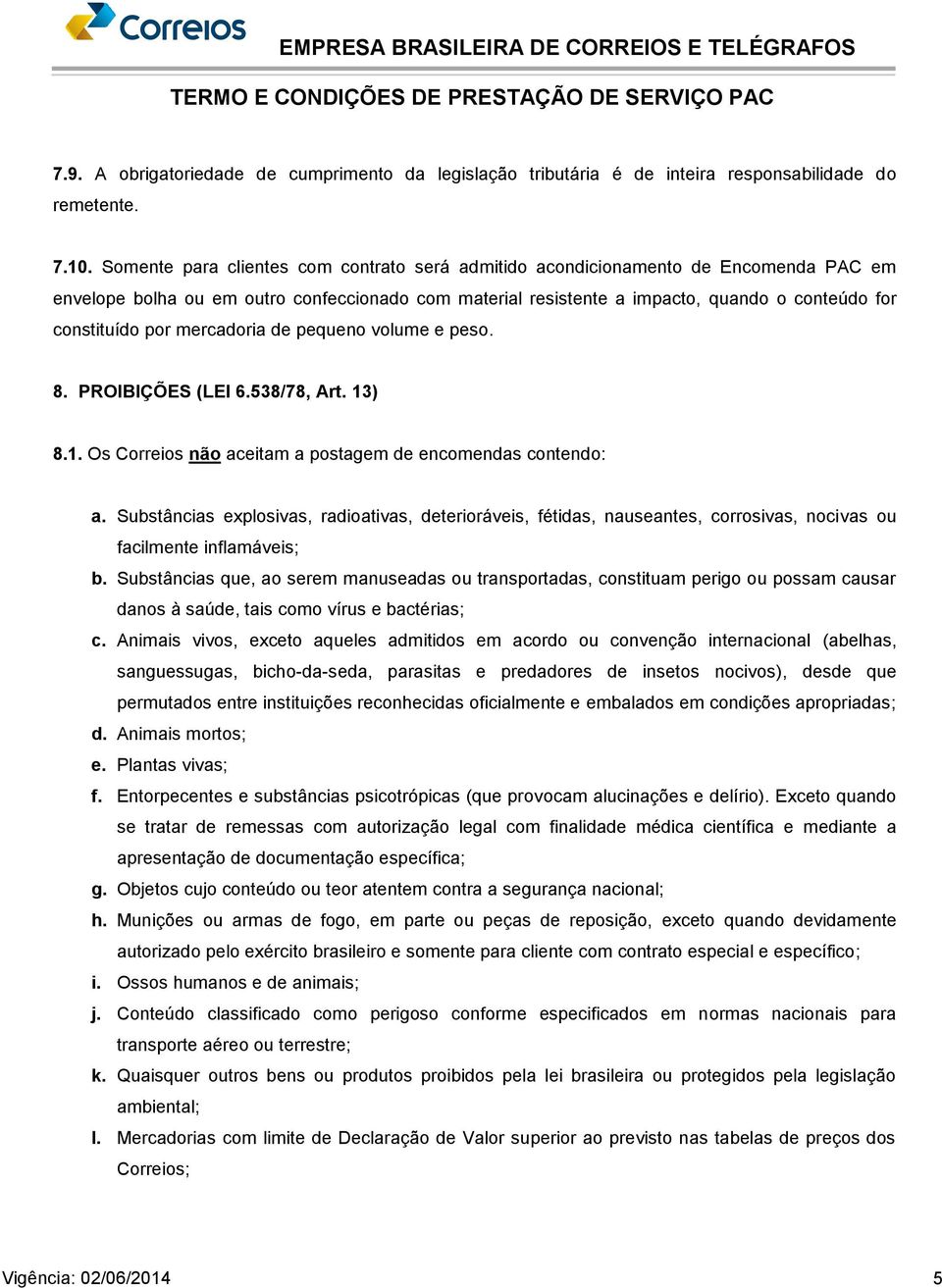 Correios

EMPRESA BRASILEIRA DE CORREIOS E TELÉGRAFOS

TERMO E CONDIÇÕES DE PRESTAÇÃO DE SERVIÇO PAC

7.9. A obrigatoriedade de cumprimento da legislação tributária é de inteira responsabilidade do remetente.

7.10. Somente para clientes com contrato será admitido acondicionamento de Encomenda PAC em envelope bolha ou em outro confeccionado com material resistente a impacto, quando o conteúdo for constituído por mercadoria de pequeno volume e peso.

8. PROIBIÇÕES (LEI 6.538/78, Art. 13)

8.1. Os Correios não aceitam a postagem de encomendas contendo:

a. Substâncias explosivas, radioativas, deterioráveis, fétidas, nauseantes, corrosivas, nocivas ou facilmente inflamáveis;

b. Substâncias que, ao serem manuseadas ou transportadas, constituam perigo ou possam causar danos à saúde, tais como vírus e bactérias;

c. Animais vivos, exceto aqueles admitidos em acordo ou convenção internacional (abelhas, sanguessugas, bicho-da-seda, parasitas e predadores de insetos nocivos), desde que permutados entre instituições reconhecidas oficialmente e embalados em condições apropriadas;

d. Animais mortos;

e. Plantas vivas;

f. Entorpecentes e substâncias psicotrópicas (que provocam alucinações e delírio). Exceto quando se tratar de remessas com autorização legal com finalidade médica científica e mediante a apresentação de documentação específica;

g. Objetos cujo conteúdo ou teor atentem contra a segurança nacional;

h. Munições ou armas de fogo, em parte ou peças de reposição, exceto quando devidamente autorizado pelo exército brasileiro e somente para cliente com contrato especial e específico;

i. Ossos humanos e de animais;

j. Conteúdo classificado como perigoso conforme especificados em normas nacionais para transporte aéreo ou terrestre;

k. Quaisquer outros bens ou produtos proibidos pela lei brasileira ou protegidos pela legislação ambiental;

l. Mercadorias com limite de Declaração de Valor superior ao previsto nas tabelas de preços dos Correios;

Vigência: 02/06/2014

5